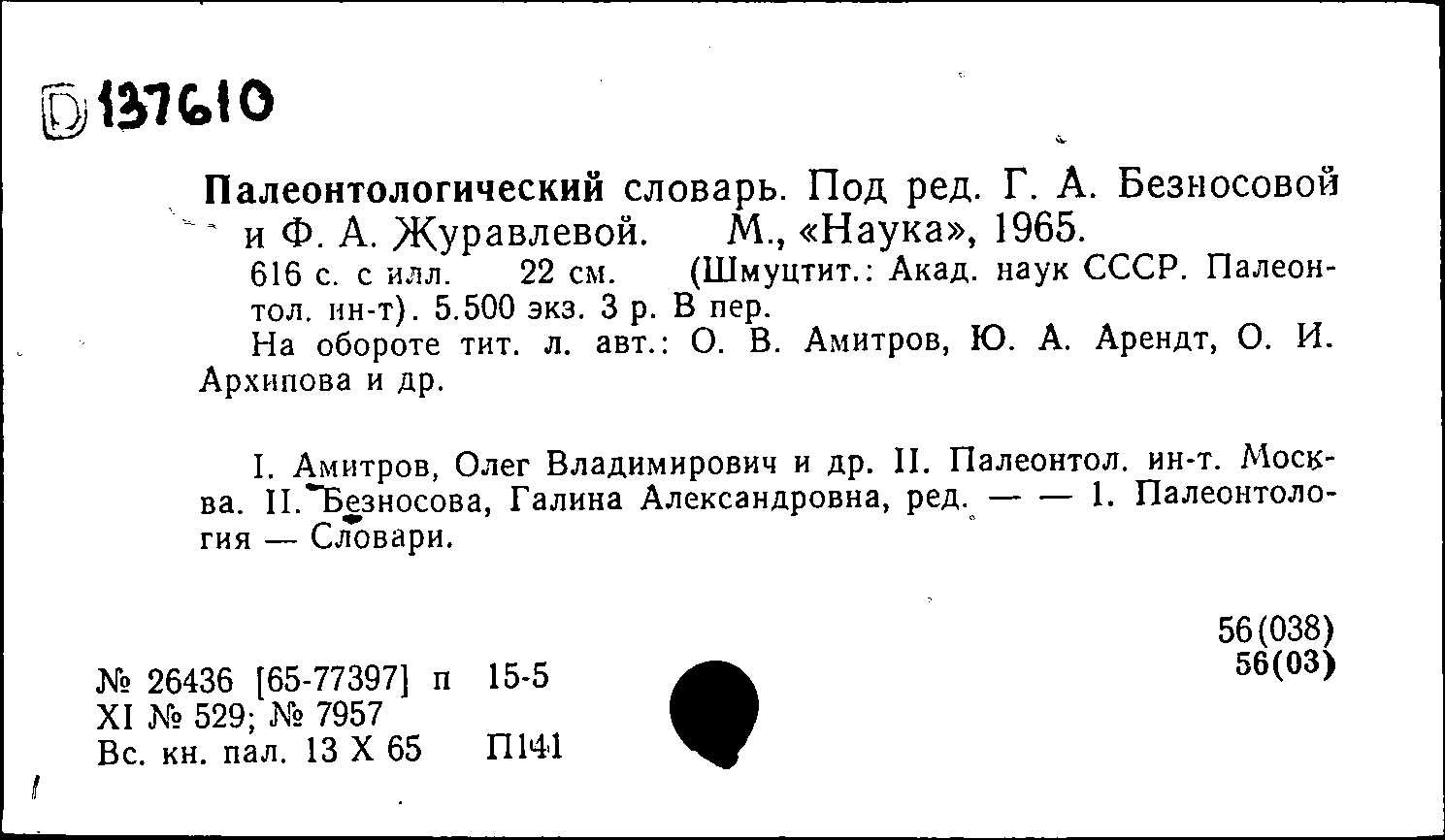 D 137610

Палеонтологический словарь. Под ред. Г. А. Безносовой и Ф. А. Журавлевой. М., «Наука», 1965.
616 с. с илл. 22 см. (Шмуцтит.: Акад. наук СССР. Палеонтол. ин-т). 5.500 экз. 3 р. В пер.
На обороте тит. л. авт.: О. В. Амитров, Ю. А. Арендт, О. И. Архипова и др.

I. Амитров, Олег Владимирович и др. II. Палеонтол. ин-т. Москва. II. Безносова, Галина Александровна, ред. — — 1. Палеонтология — Словари.

56(038)
56(03)

№ 26436 [65-77397] п 15-5
XI № 529; № 7957
Вс. кн. пал. 13 X 65 П141